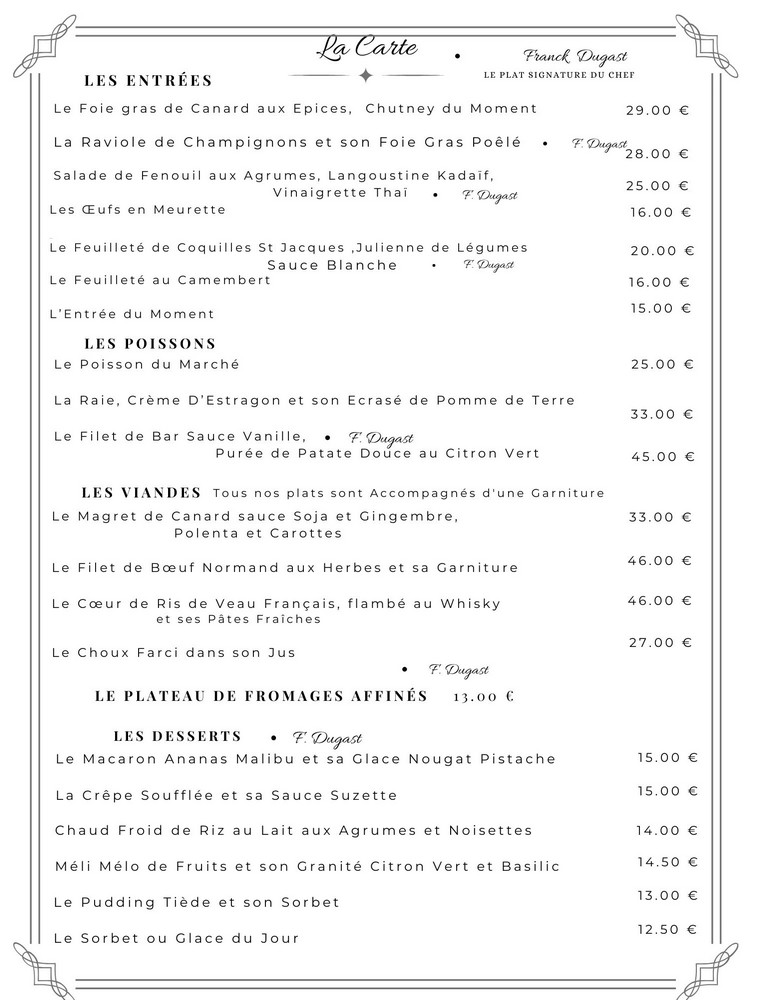 La Carte

• Franck Dugast
LE PLAT SIGNATURE DU CHEF

LES ENTRÉES

Le Foie gras de Canard aux Epices, Chutney du Moment 29.00 €

La Raviole de Champignons et son Foie Gras Poêlé • F. Dugast 28.00 €

Salade de Fenouil aux Agrumes, Langoustine Kadaïf, Vinaigrette Thaï • F. Dugast 25.00 €

Les Œufs en Meurette 16.00 €

Le Feuilleté de Coquilles St Jacques ,Julienne de Légumes Sauce Blanche • F. Dugast 20.00 €

Le Feuilleté au Camembert 16.00 €

L'Entrée du Moment 15.00 €

LES POISSONS

Le Poisson du Marché 25.00 €

La Raie, Crème D'Estragon et son Ecrasé de Pomme de Terre 33.00 €

Le Filet de Bar Sauce Vanille, • F. Dugast Purée de Patate Douce au Citron Vert 45.00 €

LES VIANDES Tous nos plats sont Accompagnés d'une Garniture

Le Magret de Canard sauce Soja et Gingembre, Polenta et Carottes 33.00 €

Le Filet de Bœuf Normand aux Herbes et sa Garniture 46.00 €

Le Cœur de Ris de Veau Français, flambé au Whisky et ses Pâtes Fraîches 46.00 €

Le Choux Farci dans son Jus 27.00 €

• F. Dugast

LE PLATEAU DE FROMAGES AFFINÉS 13.00 €

LES DESSERTS • F. Dugast

Le Macaron Ananas Malibu et sa Glace Nougat Pistache 15.00 €

La Crêpe Soufflée et sa Sauce Suzette 15.00 €

Chaud Froid de Riz au Lait aux Agrumes et Noisettes 14.00 €

Méli Mélo de Fruits et son Granité Citron Vert et Basilic 14.50 €

Le Pudding Tiède et son Sorbet 13.00 €

Le Sorbet ou Glace du Jour 12.50 €